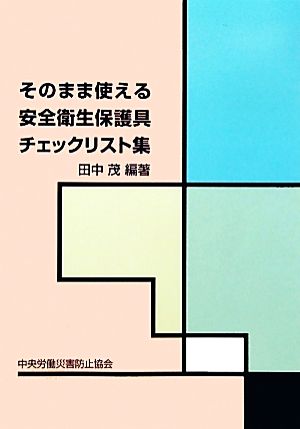 そのまま使える
安全衛生保護具
チェックリスト集

田中 茂 編著

中央労働災害防止協会